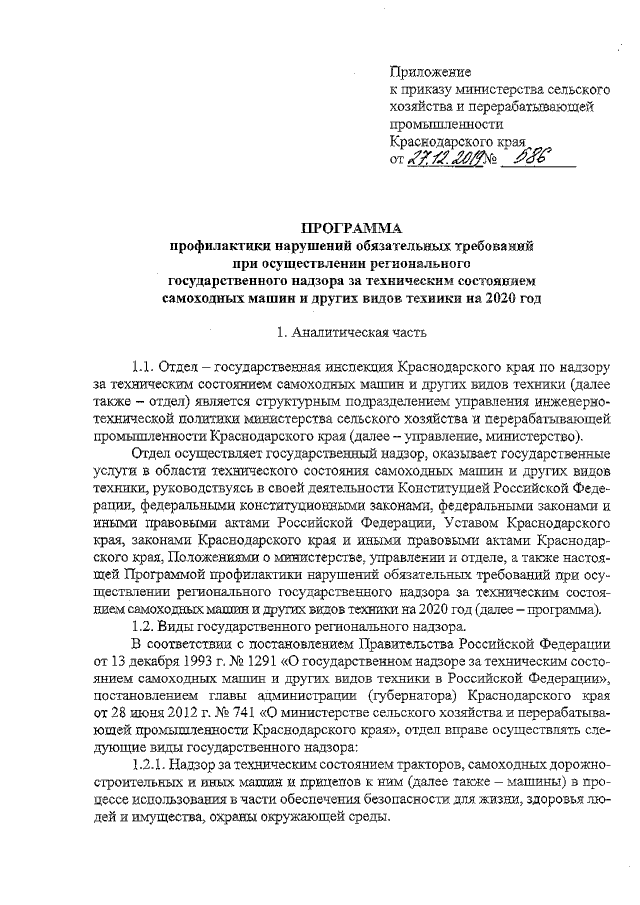 Приложение
к приказу министерства сельского хозяйства и перерабатывающей промышленности Краснодарского края
от 27.12.2019 № 586

ПРОГРАММА
профилактики нарушений обязательных требований при осуществлении регионального государственного надзора за техническим состоянием самоходных машин и других видов техники на 2020 год

1. Аналитическая часть

1.1. Отдел – государственная инспекция Краснодарского края по надзору за техническим состоянием самоходных машин и других видов техники (далее также – отдел) является структурным подразделением управления инженерно-технической политики министерства сельского хозяйства и перерабатывающей промышленности Краснодарского края (далее – управление, министерство).

Отдел осуществляет государственный надзор, оказывает государственные услуги в области технического состояния самоходных машин и других видов техники, руководствуясь в своей деятельности Конституцией Российской Федерации, федеральными конституционными законами, федеральными законами и иными правовыми актами Российской Федерации, Уставом Краснодарского края, законами Краснодарского края и иными правовыми актами Краснодарского края, Положениями о министерстве, управлении и отделе, а также настоящей Программой профилактики нарушений обязательных требований при осуществлении регионального государственного надзора за техническим состоянием самоходных машин и других видов техники на 2020 год (далее – программа).

1.2. Виды государственного регионального надзора.

В соответствии с постановлением Правительства Российской Федерации от 13 декабря 1993 г. № 1291 «О государственном надзоре за техническим состоянием самоходных машин и других видов техники в Российской Федерации», постановлением главы администрации (губернатора) Краснодарского края от 28 июня 2012 г. № 741 «О министерстве сельского хозяйства и перерабатывающей промышленности Краснодарского края», отдел вправе осуществлять следующие виды государственного надзора:

1.2.1. Надзор за техническим состоянием тракторов, самоходных дорожно-строительных и иных машин и прицепов к ним (далее также – машины) в процессе использования в части обеспечения безопасности для жизни, здоровья людей и имущества, охраны окружающей среды.